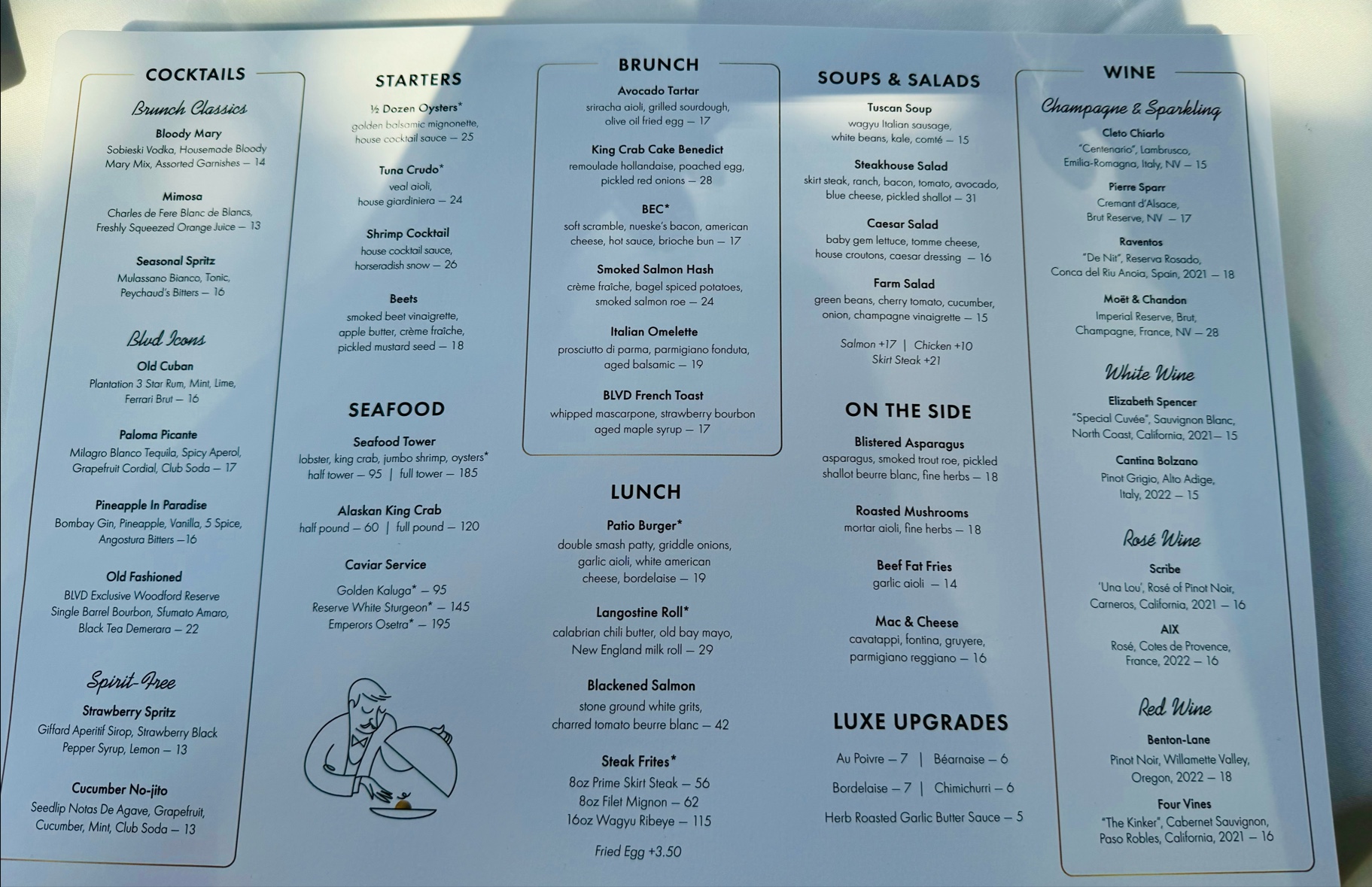 COCKTAILS

Brunch Classics

Bloody Mary
Sobieski Vodka, Housemade Bloody Mary Mix, Assorted Garnishes — 14

Mimosa
Charles de Fere Blanc de Blancs, Freshly Squeezed Orange Juice — 13

Seasonal Spritz
Mulassano Bianco, Tonic, Peychaud's Bitters — 16

Blvd Icons

Old Cuban
Plantation 3 Star Rum, Mint, Lime, Ferrari Brut — 16

Paloma Picante
Milagro Blanco Tequila, Spicy Aperol, Grapefruit Cordial, Club Soda — 17

Pineapple In Paradise
Bombay Gin, Pineapple, Vanilla, 5 Spice, Angostura Bitters —16

Old Fashioned
BLVD Exclusive Woodford Reserve Single Barrel Bourbon, Sfumato Amaro, Black Tea Demerara — 22

Spirit-Free

Strawberry Spritz
Giffard Aperitif Sirop, Strawberry Black Pepper Syrup, Lemon — 13

Cucumber No-jito
Seedlip Notas De Agave, Grapefruit, Cucumber, Mint, Club Soda — 13

STARTERS

½ Dozen Oysters*
golden balsamic mignonette, house cocktail sauce — 25

Tuna Crudo*
veal aioli, house giardiniera — 24

Shrimp Cocktail
house cocktail sauce, horseradish snow — 26

Beets
smoked beet vinaigrette, apple butter, crème fraîche, pickled mustard seed — 18

SEAFOOD

Seafood Tower
lobster, king crab, jumbo shrimp, oysters*
half tower — 95 | full tower — 185

Alaskan King Crab
half pound — 60 | full pound — 120

Caviar Service
Golden Kaluga* — 95
Reserve White Sturgeon* — 145
Emperors Osetra* — 195

BRUNCH

Avocado Tartar
sriracha aioli, grilled sourdough, olive oil fried egg — 17

King Crab Cake Benedict
remoulade hollandaise, poached egg, pickled red onions — 28

BEC*
soft scramble, nueske's bacon, american cheese, hot sauce, brioche bun — 17

Smoked Salmon Hash
crème fraîche, bagel spiced potatoes, smoked salmon roe — 24

Italian Omelette
prosciutto di parma, parmigiano fonduta, aged balsamic — 19

BLVD French Toast
whipped mascarpone, strawberry bourbon aged maple syrup — 17

LUNCH

Patio Burger*
double smash patty, griddle onions, garlic aioli, white american cheese, bordelaise — 19

Langostine Roll*
calabrian chili butter, old bay mayo, New England milk roll — 29

Blackened Salmon
stone ground white grits, charred tomato beurre blanc — 42

Steak Frites*
8oz Prime Skirt Steak — 56
8oz Filet Mignon — 62
16oz Wagyu Ribeye — 115

Fried Egg +3.50

SOUPS & SALADS

Tuscan Soup
wagyu Italian sausage, white beans, kale, comté — 15

Steakhouse Salad
skirt steak, ranch, bacon, tomato, avocado, blue cheese, pickled shallot — 31

Caesar Salad
baby gem lettuce, tomme cheese, house croutons, caesar dressing — 16

Farm Salad
green beans, cherry tomato, cucumber, onion, champagne vinaigrette — 15

Salmon +17 | Chicken +10
Skirt Steak +21

ON THE SIDE

Blistered Asparagus
asparagus, smoked trout roe, pickled shallot beurre blanc, fine herbs — 18

Roasted Mushrooms
mortar aioli, fine herbs — 18

Beef Fat Fries
garlic aioli — 14

Mac & Cheese
cavatappi, fontina, gruyere, parmigiano reggiano — 16

LUXE UPGRADES

Au Poivre — 7 | Béarnaise — 6

Bordelaise — 7 | Chimichurri — 6

Herb Roasted Garlic Butter Sauce — 5

WINE

Champagne & Sparkling

Cleto Chiarlo
"Centenario", Lambrusco, Emilia-Romagna, Italy, NV — 15

Pierre Sparr
Cremant d'Alsace, Brut Reserve, NV — 17

Raventos
"De Nit", Reserva Rosado, Conca del Riu Anoia, Spain, 2021 — 18

Moët & Chandon
Imperial Reserve, Brut, Champagne, France, NV — 28

White Wine

Elizabeth Spencer
"Special Cuvée", Sauvignon Blanc, North Coast, California, 2021— 15

Cantina Bolzano
Pinot Grigio, Alto Adige, Italy, 2022 — 15

Rosé Wine

Scribe
'Una Lou', Rosé of Pinot Noir, Carneros, California, 2021 — 16

AIX
Rosé, Cotes de Provence, France, 2022 — 16

Red Wine

Benton-Lane
Pinot Noir, Willamette Valley, Oregon, 2022 — 18

Four Vines
"The Kinker", Cabernet Sauvignon, Paso Robles, California, 2021 — 16